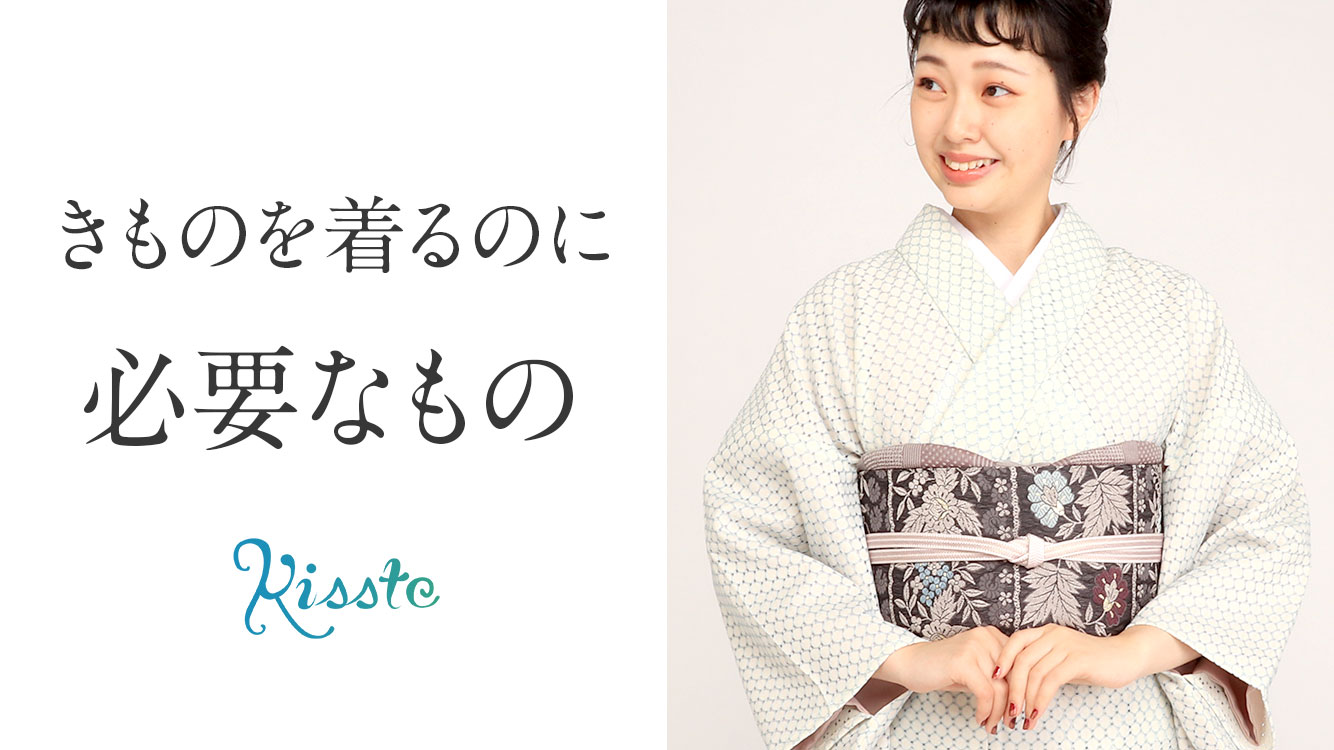 きものを着るのに

必要なもの

Kisste